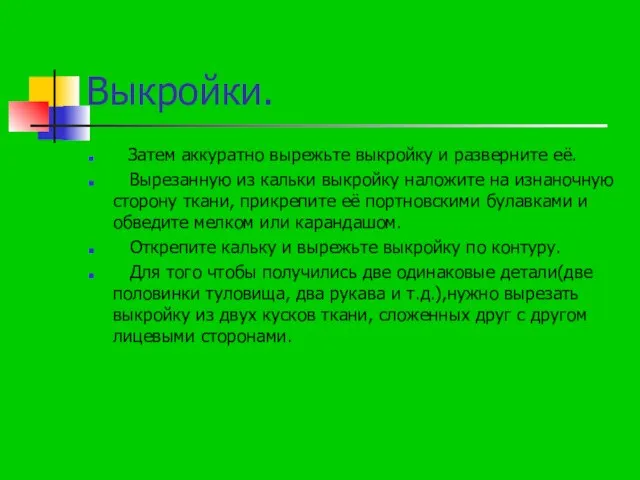 Выкройки.

Затем аккуратно вырежьте выкройку и разверните её.

Вырезанную из кальки выкройку наложите на изнаночную сторону ткани, прикрепите её портновскими булавками и обведите мелком или карандашом.

Открепите кальку и вырежьте выкройку по контуру.

Для того чтобы получились две одинаковые детали(две половинки туловища, два рукава и т.д.),нужно вырезать выкройку из двух кусков ткани, сложенных друг с другом лицевыми сторонами.